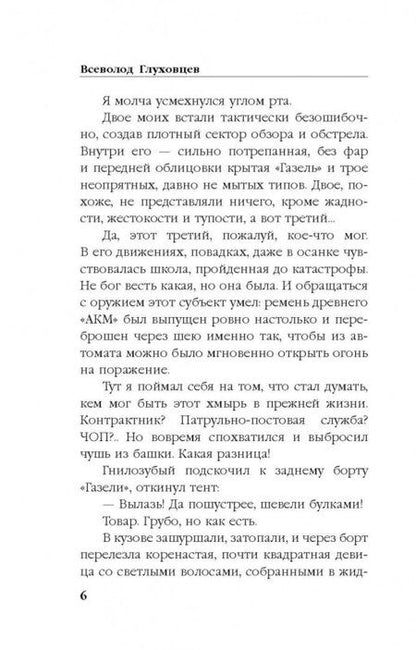 Всеволод Глуховцев

Я молча усмехнулся углом рта.

Двое моих встали тактически безошибочно, создав плотный сектор обзора и обстрела. Внутри его — сильно потрепанная, без фар и передней облицовки крытая «Газель» и трое неопрятных, давно не мытых типов. Двое, похоже, не представляли ничего, кроме жадности, жестокости и тупости, а вот третий...

Да, этот третий, пожалуй, кое-что мог. В его движениях, повадках, даже в осанке чувствовалась школа, пройденная до катастрофы. Не бог весть какая, но она была. И обращаться с оружием этот субъект умел: ремень древнего «АКМ» был выпущен ровно настолько и переброшен через шею именно так, чтобы из автомата можно было мгновенно открыть огонь на поражение.

Тут я поймал себя на том, что стал думать, кем мог быть этот хмырь в прежней жизни. Контрактник? Патрульно-постовая служба? ЧОП?.. Но вовремя спохватился и выбросил чушь из башки. Какая разница!

Гнилозубый подскочил к заднему борту «Газели», откинул тент:

— Вылазь! Да пошустрее, шевели булками!

Товар. Грубо, но как есть.

В кузове зашуршали, затопали, и через борт перелезла коренастая, почти квадратная девица со светлыми волосами, собранными в жид-

6